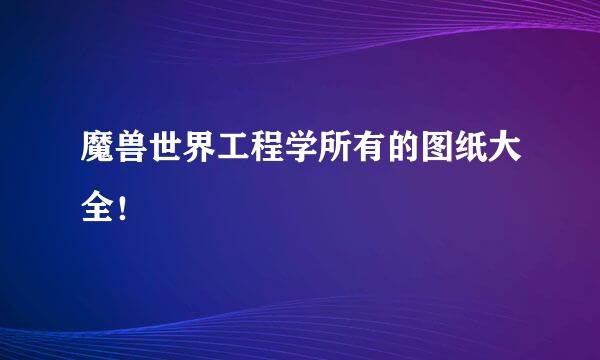 魔兽世界工程学所有的图纸大全！